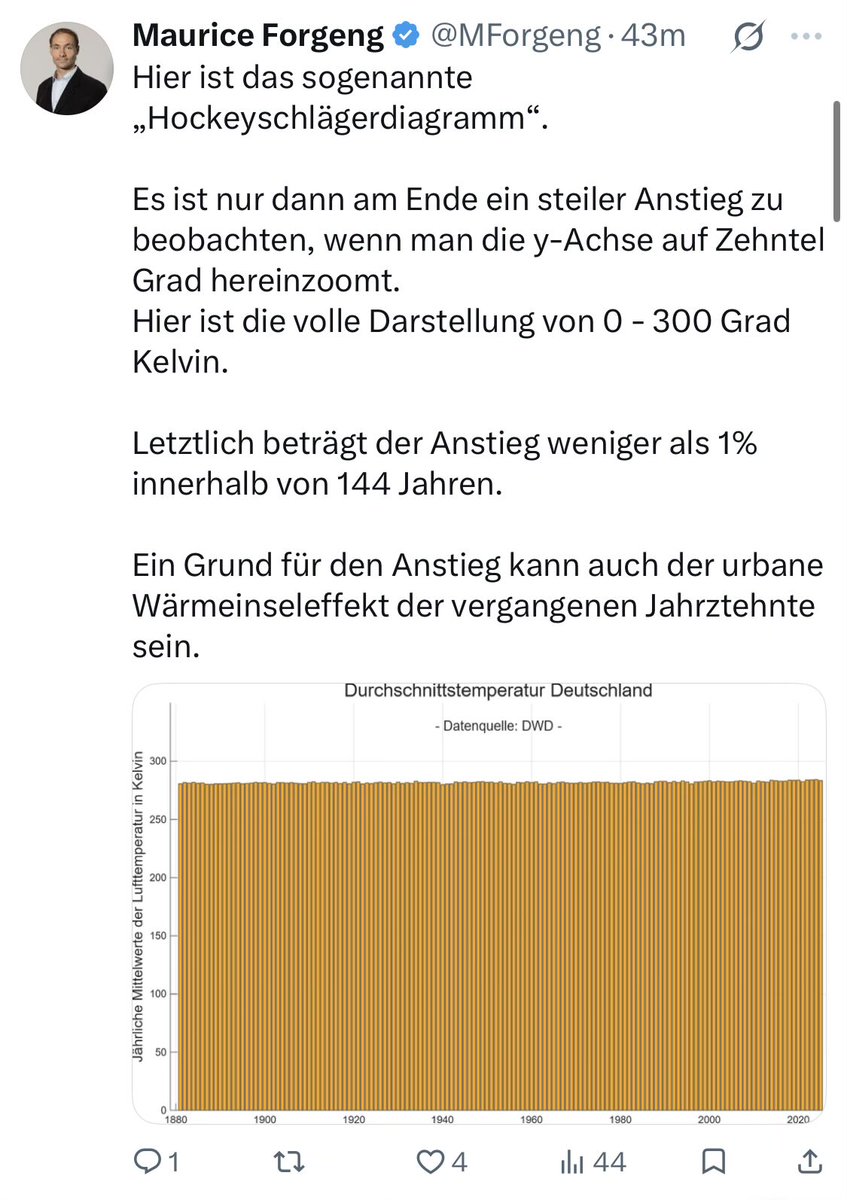 Maurice Forgeng @MForgeng · 43m

Hier ist das sogenannte „Hockeyschlägerdiagramm“.

Es ist nur dann am Ende ein steiler Anstieg zu beobachten, wenn man die y-Achse auf Zehntel Grad hereinzoomt.
Hier ist die volle Darstellung von 0 - 300 Grad Kelvin.

Letztlich beträgt der Anstieg weniger als 1% innerhalb von 144 Jahren.

Ein Grund für den Anstieg kann auch der urbane Wärmeinseleffekt der vergangenen Jahrztehnte sein.

Durchschnittstemperatur Deutschland

- Datenquelle: DWD -

Jährliche Mittelwerte der Lufttemperatur in Kelvin

300
250
200
150
100
50
0

1880 1900 1920 1940 1960 1980 2000 2020

1 4 44